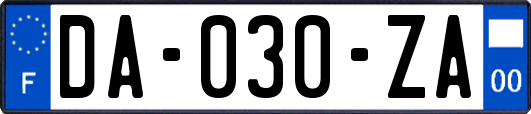 F

DA-030-ZA

00